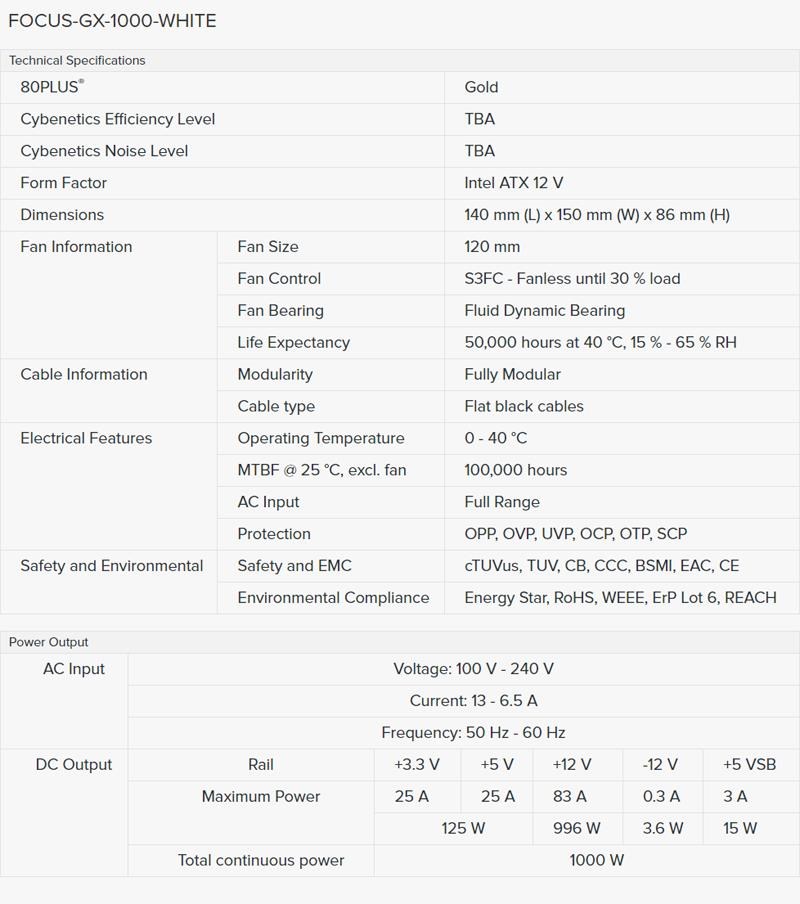 FOCUS-GX-1000-WHITE

Technical Specifications

| | | |
|---|---|---|
| 80PLUS® | | Gold |
| Cybenetics Efficiency Level | | TBA |
| Cybenetics Noise Level | | TBA |
| Form Factor | | Intel ATX 12 V |
| Dimensions | | 140 mm (L) x 150 mm (W) x 86 mm (H) |
| Fan Information | Fan Size | 120 mm |
| | Fan Control | S3FC - Fanless until 30 % load |
| | Fan Bearing | Fluid Dynamic Bearing |
| | Life Expectancy | 50,000 hours at 40 °C, 15 % - 65 % RH |
| Cable Information | Modularity | Fully Modular |
| | Cable type | Flat black cables |
| Electrical Features | Operating Temperature | 0 - 40 °C |
| | MTBF @ 25 °C, excl. fan | 100,000 hours |
| | AC Input | Full Range |
| | Protection | OPP, OVP, UVP, OCP, OTP, SCP |
| Safety and Environmental | Safety and EMC | cTUVus, TUV, CB, CCC, BSMI, EAC, CE |
| | Environmental Compliance | Energy Star, RoHS, WEEE, ErP Lot 6, REACH |

Power Output

| | | | | | | |
|---|---|---|---|---|---|---|
| AC Input | Voltage: 100 V - 240 V | | | | | |
| | Current: 13 - 6.5 A | | | | | |
| | Frequency: 50 Hz - 60 Hz | | | | | |
| DC Output | Rail | +3.3 V | +5 V | +12 V | -12 V | +5 VSB |
| | Maximum Power | 25 A | 25 A | 83 A | 0.3 A | 3 A |
| | | 125 W | | 996 W | 3.6 W | 15 W |
| | Total continuous power | 1000 W | | | | |